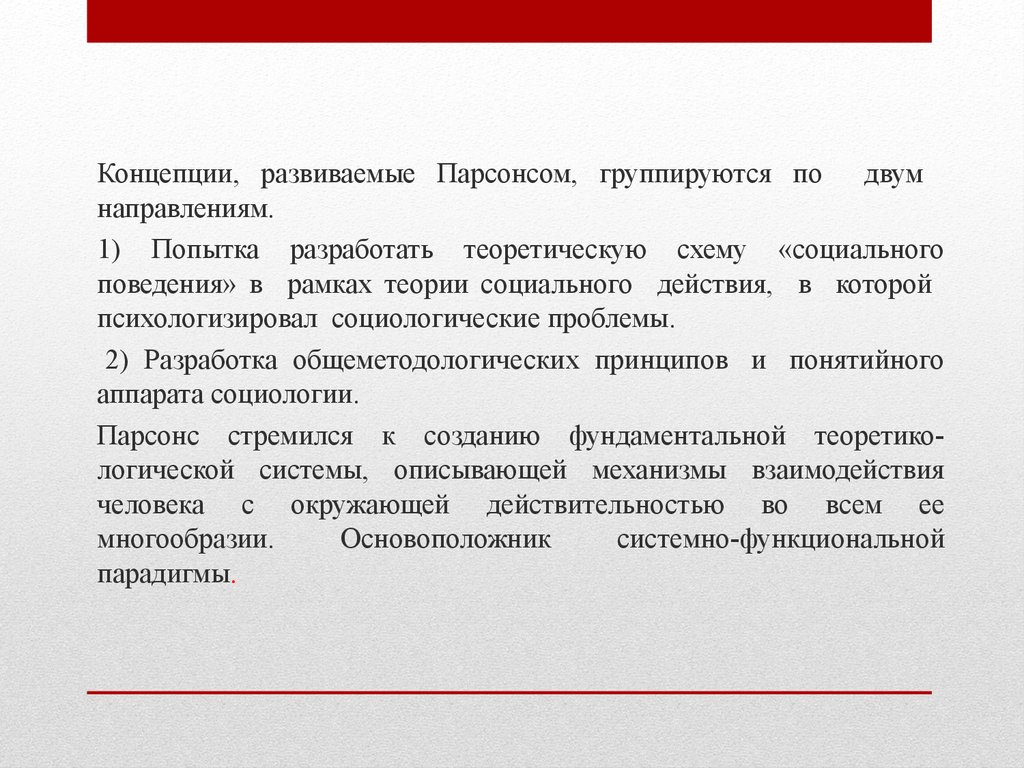 Концепции, развиваемые Парсонсом, группируются по двум направлениям.

1) Попытка разработать теоретическую схему «социального поведения» в рамках теории социального действия, в которой психологизировал социологические проблемы.

2) Разработка общеметодологических принципов и понятийного аппарата социологии.

Парсонс стремился к созданию фундаментальной теоретико-логической системы, описывающей механизмы взаимодействия человека с окружающей действительностью во всем ее многообразии. Основоположник системно-функциональной парадигмы.